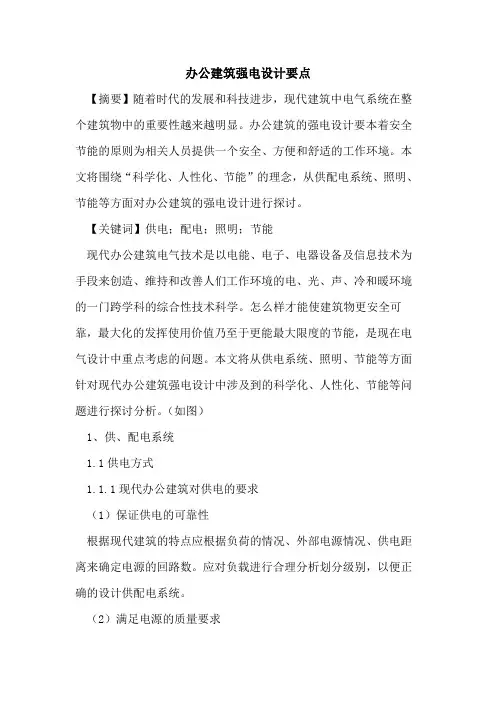 办公建筑强电设计要点

【摘要】随着时代的发展和科技进步，现代建筑中电气系统在整个建筑物中的重要性越来越明显。办公建筑的强电设计要本着安全节能的原则为相关人员提供一个安全、方便和舒适的工作环境。本文将围绕“科学化、人性化、节能”的理念，从供配电系统、照明、节能等方面对办公建筑的强电设计进行探讨。

【关键词】供电；配电；照明；节能

现代办公建筑电气技术是以电能、电子、电器设备及信息技术为手段来创造、维持和改善人们工作环境的电、光、声、冷和暖环境的一门跨学科的综合性技术科学。怎么样才能使建筑物更安全可靠，最大化的发挥使用价值乃至于更能最大限度的节能，是现在电气设计中重点考虑的问题。本文将从供电系统、照明、节能等方面针对现代办公建筑强电设计中涉及到的科学化、人性化、节能等问题进行探讨分析。（如图）

1、供、配电系统

1.1 供电方式

1.1.1 现代办公建筑对供电的要求

（1）保证供电的可靠性

根据现代建筑的特点应根据负荷的情况、外部电源情况、供电距离来确定电源的回路数。应对负载进行合理分析划分级别，以便正确的设计供配电系统。

（2）满足电源的质量要求